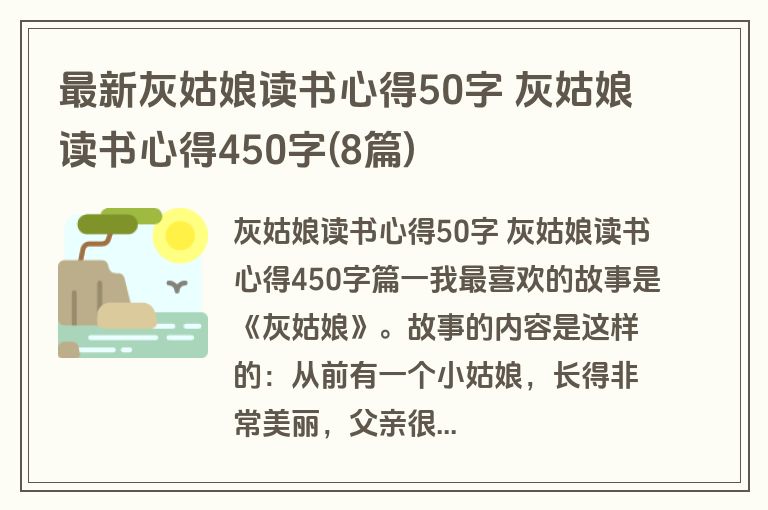 最新灰姑娘读书心得50字 灰姑娘读书心得450字(8篇)

灰姑娘读书心得50字 灰姑娘读书心得450字篇一我最喜欢的故事是《灰姑娘》。故事的内容是这样的：从前有一个小姑娘，长得非常美丽，父亲很...